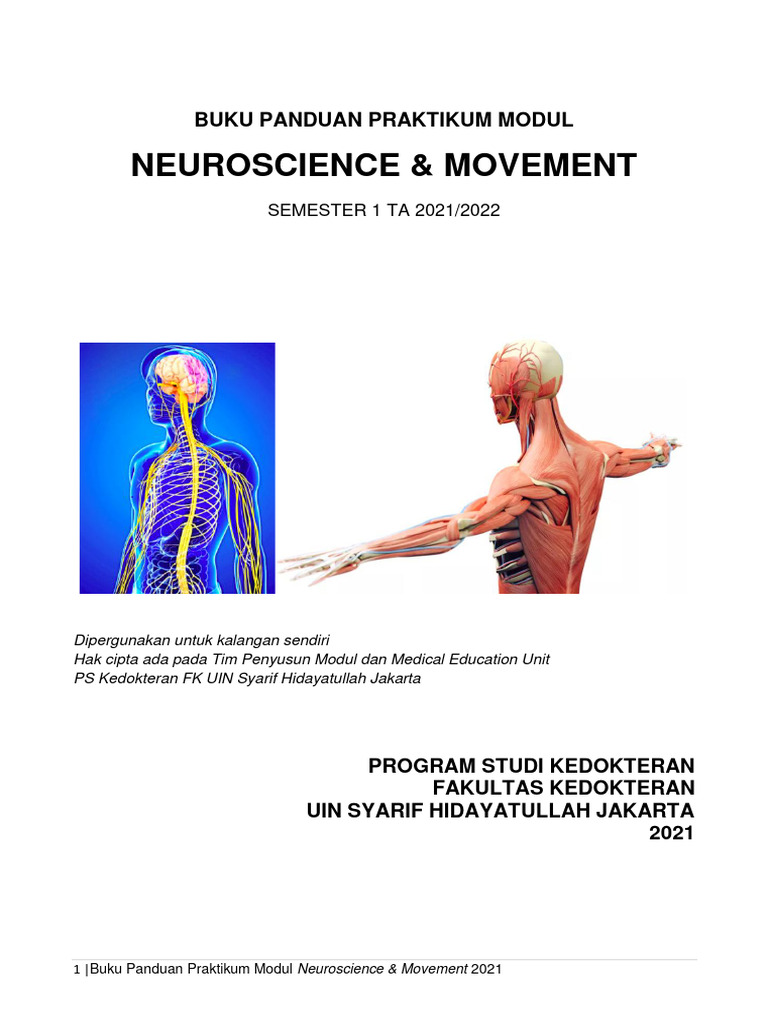 BUKU PANDUAN PRAKTIKUM MODUL

NEUROSCIENCE & MOVEMENT

SEMESTER 1 TA 2021/2022

Dipergunakan untuk kalangan sendiri
Hak cipta ada pada Tim Penyusun Modul dan Medical Education Unit
PS Kedokteran FK UIN Syarif Hidayatullah Jakarta

PROGRAM STUDI KEDOKTERAN
FAKULTAS KEDOKTERAN
UIN SYARIF HIDAYATULLAH JAKARTA
2021

1 |Buku Panduan Praktikum Modul Neuroscience & Movement 2021